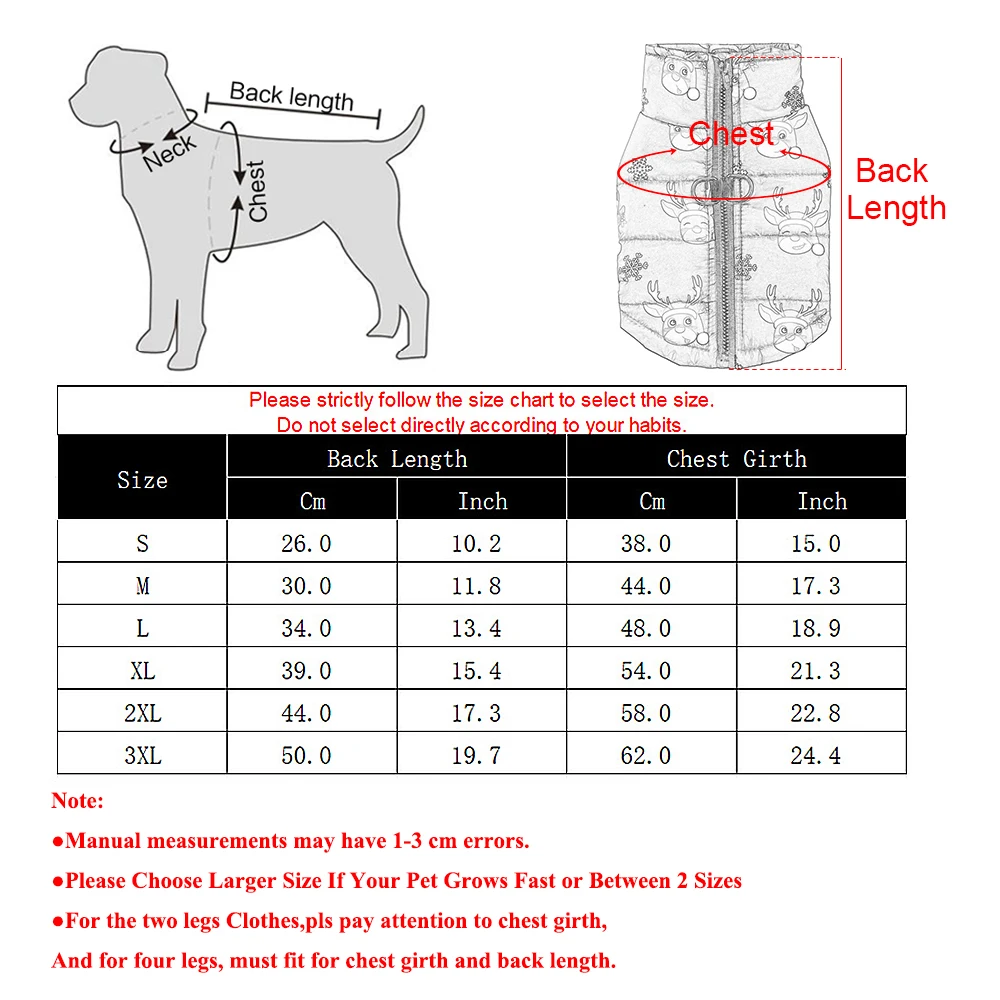 Back length

Neck

Chest

Chest

Back Length

Please strictly follow the size chart to select the size.
Do not select directly according to your habits.

| Size | Back Length Cm | Back Length Inch | Chest Girth Cm | Chest Girth Inch |
|---|---|---|---|---|
| S | 26.0 | 10.2 | 38.0 | 15.0 |
| M | 30.0 | 11.8 | 44.0 | 17.3 |
| L | 34.0 | 13.4 | 48.0 | 18.9 |
| XL | 39.0 | 15.4 | 54.0 | 21.3 |
| 2XL | 44.0 | 17.3 | 58.0 | 22.8 |
| 3XL | 50.0 | 19.7 | 62.0 | 24.4 |

Note:

●Manual measurements may have 1-3 cm errors.

●Please Choose Larger Size If Your Pet Grows Fast or Between 2 Sizes

●For the two legs Clothes,pls pay attention to chest girth,

And for four legs, must fit for chest girth and back length.